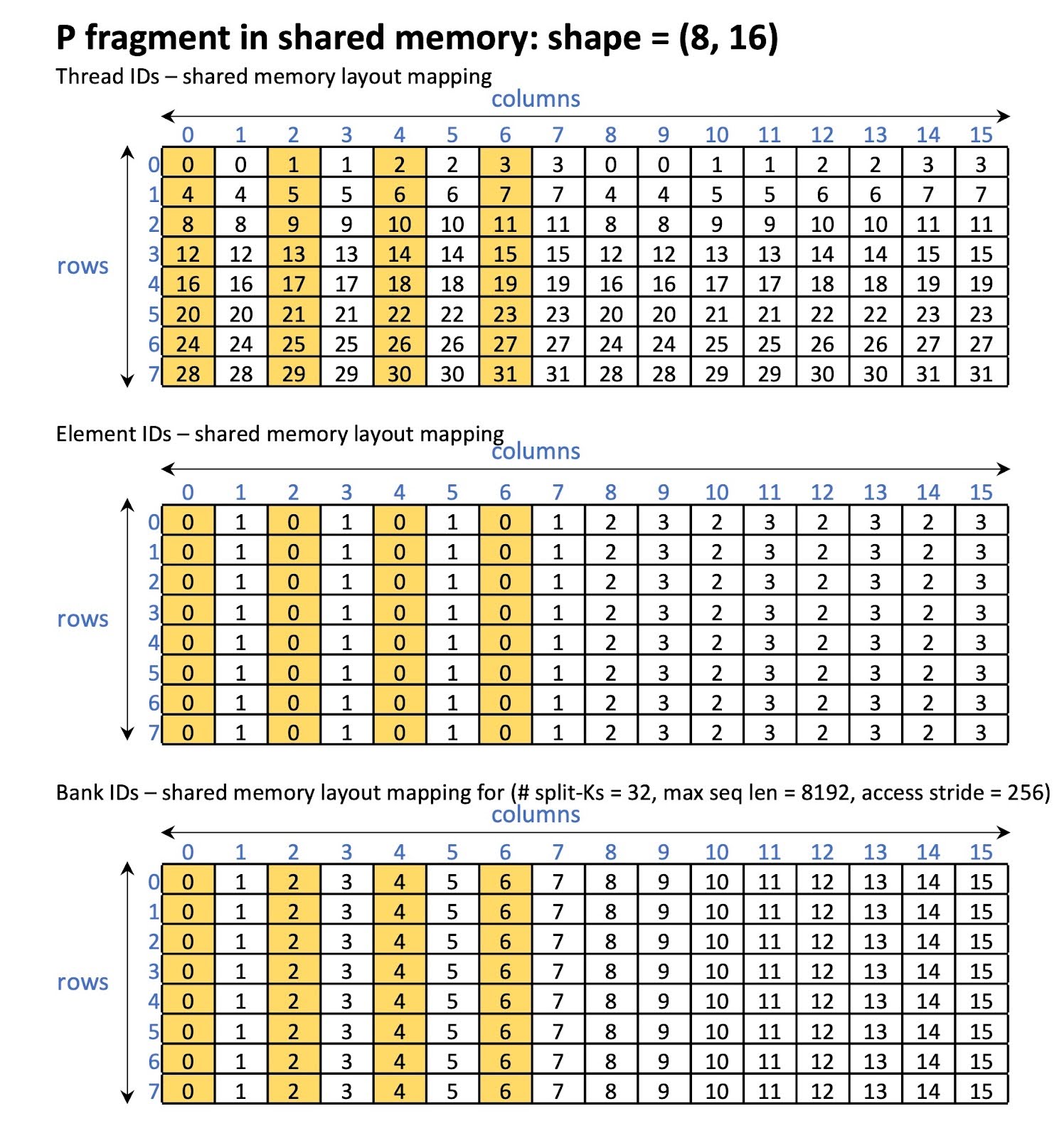 P fragment in shared memory: shape = (8, 16)

Thread IDs – shared memory layout mapping

columns

rows

| | 0 | 1 | 2 | 3 | 4 | 5 | 6 | 7 | 8 | 9 | 10 | 11 | 12 | 13 | 14 | 15 |
|---|---|---|---|---|---|---|---|---|---|---|---|---|---|---|---|---|
| 0 | 0 | 0 | 1 | 1 | 2 | 2 | 3 | 3 | 0 | 0 | 1 | 1 | 2 | 2 | 3 | 3 |
| 1 | 4 | 4 | 5 | 5 | 6 | 6 | 7 | 7 | 4 | 4 | 5 | 5 | 6 | 6 | 7 | 7 |
| 2 | 8 | 8 | 9 | 9 | 10 | 10 | 11 | 11 | 8 | 8 | 9 | 9 | 10 | 10 | 11 | 11 |
| 3 | 12 | 12 | 13 | 13 | 14 | 14 | 15 | 15 | 12 | 12 | 13 | 13 | 14 | 14 | 15 | 15 |
| 4 | 16 | 16 | 17 | 17 | 18 | 18 | 19 | 19 | 16 | 16 | 17 | 17 | 18 | 18 | 19 | 19 |
| 5 | 20 | 20 | 21 | 21 | 22 | 22 | 23 | 23 | 20 | 20 | 21 | 21 | 22 | 22 | 23 | 23 |
| 6 | 24 | 24 | 25 | 25 | 26 | 26 | 27 | 27 | 24 | 24 | 25 | 25 | 26 | 26 | 27 | 27 |
| 7 | 28 | 28 | 29 | 29 | 30 | 30 | 31 | 31 | 28 | 28 | 29 | 29 | 30 | 30 | 31 | 31 |

Element IDs – shared memory layout mapping

columns

rows

| | 0 | 1 | 2 | 3 | 4 | 5 | 6 | 7 | 8 | 9 | 10 | 11 | 12 | 13 | 14 | 15 |
|---|---|---|---|---|---|---|---|---|---|---|---|---|---|---|---|---|
| 0 | 0 | 1 | 0 | 1 | 0 | 1 | 0 | 1 | 2 | 3 | 2 | 3 | 2 | 3 | 2 | 3 |
| 1 | 0 | 1 | 0 | 1 | 0 | 1 | 0 | 1 | 2 | 3 | 2 | 3 | 2 | 3 | 2 | 3 |
| 2 | 0 | 1 | 0 | 1 | 0 | 1 | 0 | 1 | 2 | 3 | 2 | 3 | 2 | 3 | 2 | 3 |
| 3 | 0 | 1 | 0 | 1 | 0 | 1 | 0 | 1 | 2 | 3 | 2 | 3 | 2 | 3 | 2 | 3 |
| 4 | 0 | 1 | 0 | 1 | 0 | 1 | 0 | 1 | 2 | 3 | 2 | 3 | 2 | 3 | 2 | 3 |
| 5 | 0 | 1 | 0 | 1 | 0 | 1 | 0 | 1 | 2 | 3 | 2 | 3 | 2 | 3 | 2 | 3 |
| 6 | 0 | 1 | 0 | 1 | 0 | 1 | 0 | 1 | 2 | 3 | 2 | 3 | 2 | 3 | 2 | 3 |
| 7 | 0 | 1 | 0 | 1 | 0 | 1 | 0 | 1 | 2 | 3 | 2 | 3 | 2 | 3 | 2 | 3 |

Bank IDs – shared memory layout mapping for (# split-Ks = 32, max seq len = 8192, access stride = 256)

columns

rows

| | 0 | 1 | 2 | 3 | 4 | 5 | 6 | 7 | 8 | 9 | 10 | 11 | 12 | 13 | 14 | 15 |
|---|---|---|---|---|---|---|---|---|---|---|---|---|---|---|---|---|
| 0 | 0 | 1 | 2 | 3 | 4 | 5 | 6 | 7 | 8 | 9 | 10 | 11 | 12 | 13 | 14 | 15 |
| 1 | 0 | 1 | 2 | 3 | 4 | 5 | 6 | 7 | 8 | 9 | 10 | 11 | 12 | 13 | 14 | 15 |
| 2 | 0 | 1 | 2 | 3 | 4 | 5 | 6 | 7 | 8 | 9 | 10 | 11 | 12 | 13 | 14 | 15 |
| 3 | 0 | 1 | 2 | 3 | 4 | 5 | 6 | 7 | 8 | 9 | 10 | 11 | 12 | 13 | 14 | 15 |
| 4 | 0 | 1 | 2 | 3 | 4 | 5 | 6 | 7 | 8 | 9 | 10 | 11 | 12 | 13 | 14 | 15 |
| 5 | 0 | 1 | 2 | 3 | 4 | 5 | 6 | 7 | 8 | 9 | 10 | 11 | 12 | 13 | 14 | 15 |
| 6 | 0 | 1 | 2 | 3 | 4 | 5 | 6 | 7 | 8 | 9 | 10 | 11 | 12 | 13 | 14 | 15 |
| 7 | 0 | 1 | 2 | 3 | 4 | 5 | 6 | 7 | 8 | 9 | 10 | 11 | 12 | 13 | 14 | 15 |